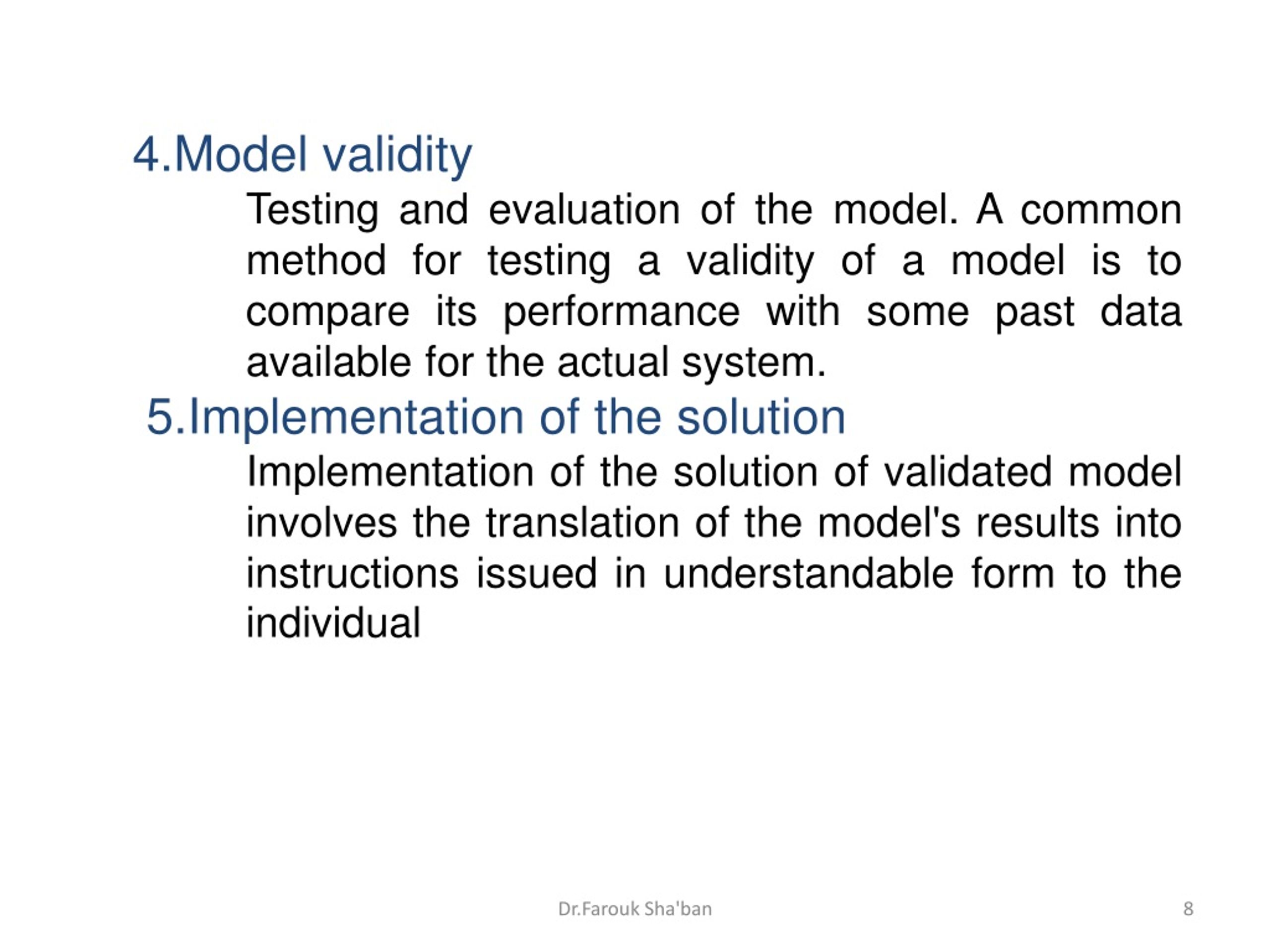 4.Model validity

Testing and evaluation of the model. A common method for testing a validity of a model is to compare its performance with some past data available for the actual system.

5.Implementation of the solution

Implementation of the solution of validated model involves the translation of the model's results into instructions issued in understandable form to the individual

Dr.Farouk Sha'ban

8